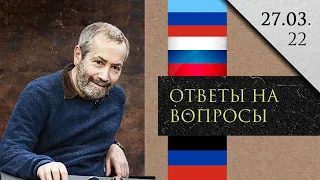 27.03.
22

ОТВЕТЫ НА
ВОПРОСЫ